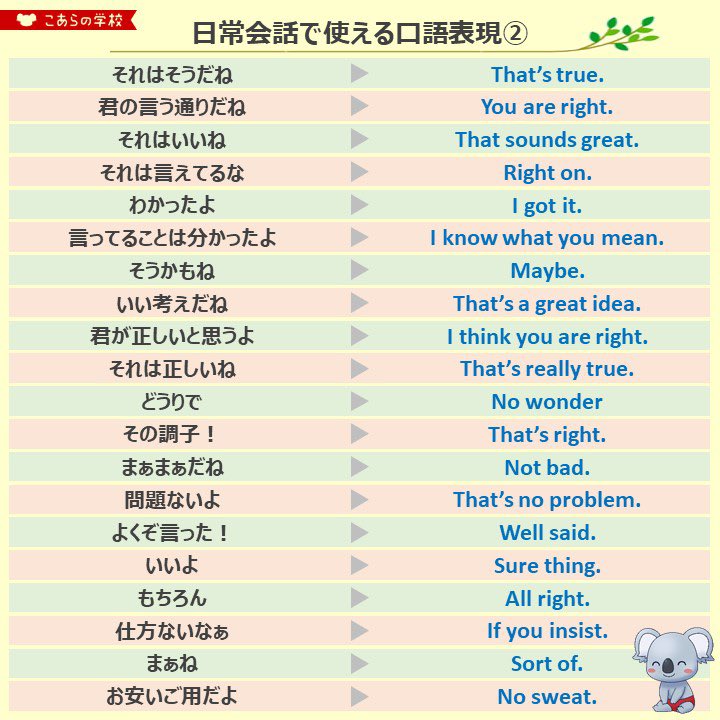 こあらの学校

日常会話で使える口語表現②

それはそうだね ▶ That's true.
君の言う通りだね ▶ You are right.
それはいいね ▶ That sounds great.
それは言えてるな ▶ Right on.
わかったよ ▶ I got it.
言ってることは分かったよ ▶ I know what you mean.
そうかもね ▶ Maybe.
いい考えだね ▶ That's a great idea.
君が正しいと思うよ ▶ I think you are right.
それは正しいね ▶ That's really true.
どうりで ▶ No wonder
その調子！ ▶ That's right.
まぁまぁだね ▶ Not bad.
問題ないよ ▶ That's no problem.
よくぞ言った！ ▶ Well said.
いいよ ▶ Sure thing.
もちろん ▶ All right.
仕方ないなぁ ▶ If you insist.
まぁね ▶ Sort of.
お安いご用だよ ▶ No sweat.